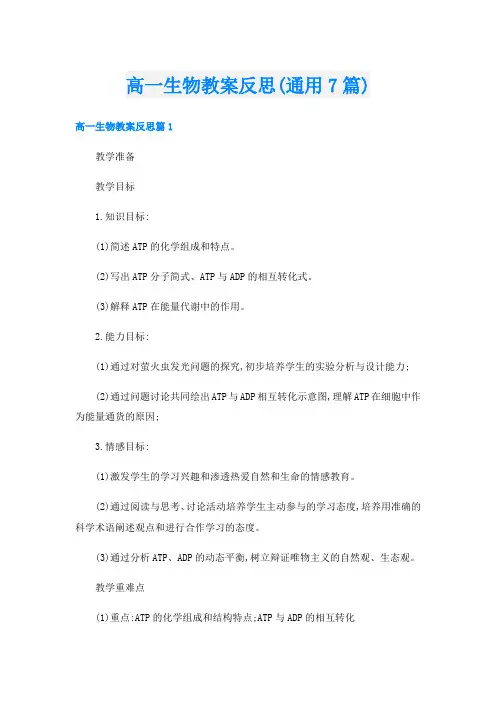 高一生物教案反思(通用7篇)

高一生物教案反思篇1

教学准备

教学目标

1.知识目标:

(1)简述ATP的化学组成和特点。

(2)写出ATP分子简式、ATP与ADP的相互转化式。

(3)解释ATP在能量代谢中的作用。

2.能力目标:

(1)通过对萤火虫发光问题的探究,初步培养学生的实验分析与设计能力;

(2)通过问题讨论共同绘出ATP与ADP相互转化示意图,理解ATP在细胞中作为能量通货的原因;

3.情感目标:

(1)激发学生的学习兴趣和渗透热爱自然和生命的情感教育。

(2)通过阅读与思考、讨论活动培养学生主动参与的学习态度,培养用准确的科学术语阐述观点和进行合作学习的态度。

(3)通过分析ATP、ADP的动态平衡,树立辩证唯物主义的自然观、生态观。

教学重难点

(1)重点:ATP的化学组成和结构特点;ATP与ADP的相互转化